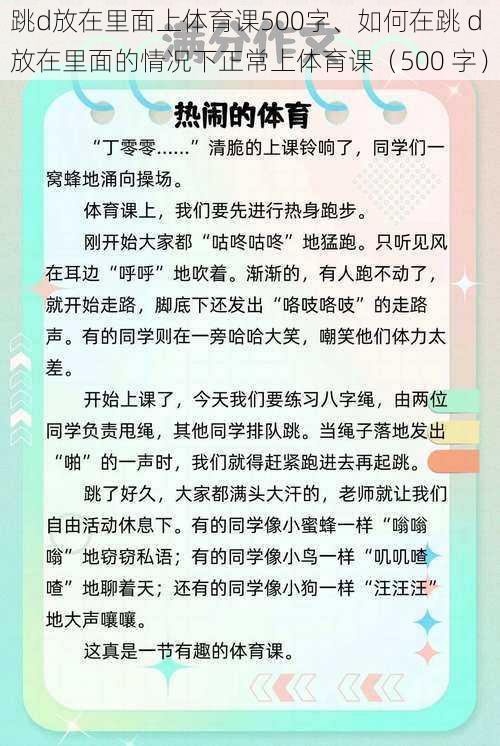 跳d放在里面上体育课500字、如何在跳 d 放在里面的情况下正常上体育课（500 字）

满分作文

热闹的体育

“丁零零……”清脆的上课铃响了，同学们一窝蜂地涌向操场。

体育课上，我们要先进行热身跑步。

刚开始大家都“咕咚咕咚”地猛跑。只听见风在耳边“呼呼”地吹着。渐渐的，有人跑不动了，就开始走路，脚底下还发出“咯吱咯吱”的走路声。有的同学则在一旁哈哈大笑，嘲笑他们体力太差。

开始上课了，今天我们要练习八字绳，由两位同学负责甩绳，其他同学排队跳。当绳子落地发出“啪”的一声时，我们就得赶紧跑进去再起跳。

跳了好久，大家都满头大汗的，老师就让我们自由活动休息下。有的同学像小蜜蜂一样“嗡嗡嗡”地窃窃私语；有的同学像小鸟一样“叽叽喳喳”地聊着天；还有的同学像小狗一样“汪汪汪”地大声嚷嚷。

这真是一节有趣的体育课。